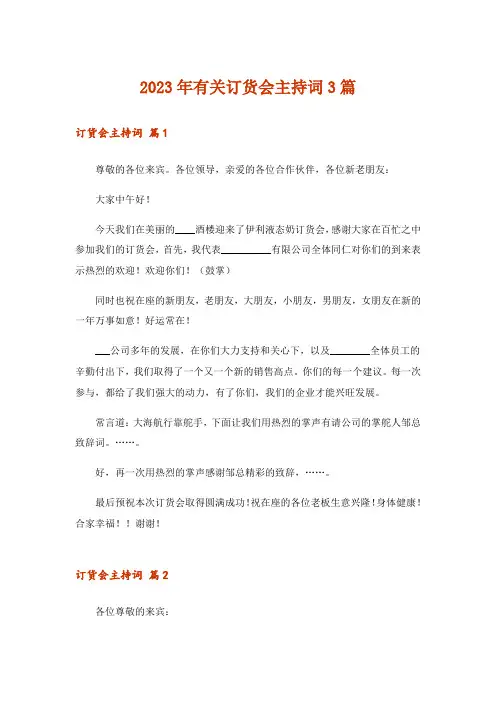 2023年有关订货会主持词3篇

订货会主持词 篇1

尊敬的各位来宾。各位领导，亲爱的各位合作伙伴，各位新老朋友：

大家中午好！

今天我们在美丽的____酒楼迎来了伊利液态奶订货会，感谢大家在百忙之中参加我们的订货会，首先，我代表__________有限公司全体同仁对你们的到来表示热烈的欢迎！欢迎你们！（鼓掌）

同时也祝在座的新朋友，老朋友，大朋友，小朋友，男朋友，女朋友在新的一年万事如意！好运常在！

___公司多年的发展，在你们大力支持和关心下，以及________全体员工的辛勤付出下，我们取得了一个又一个新的销售高点，你们的每一个建议。每一次参与，都给了我们强大的动力，有了你们，我们的企业才能兴旺发展。

常言道：大海航行靠舵手，下面让我们用热烈的掌声有请公司的掌舵人邹总致辞词。……。

好，再一次用热烈的掌声感谢邹总精彩的致辞，……。

最后预祝本次订货会取得圆满成功！祝在座的各位老板生意兴隆！身体健康！合家幸福！！谢谢！

订货会主持词 篇2

各位尊敬的来宾：